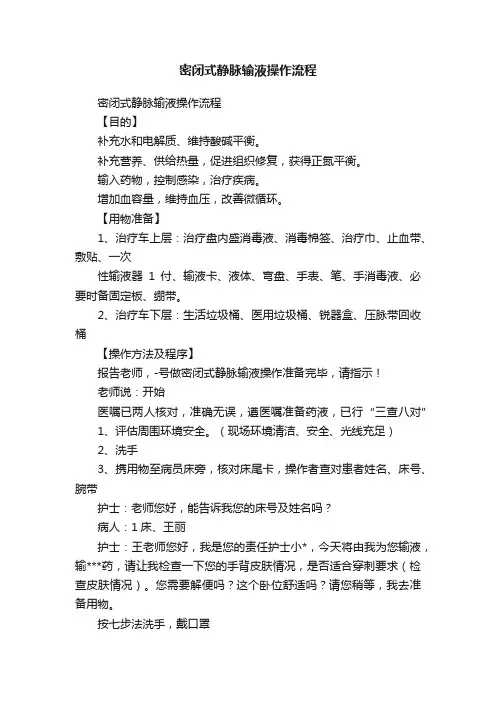 密闭式静脉输液操作流程

密闭式静脉输液操作流程

【目的】

补充水和电解质、维持酸碱平衡。

补充营养、供给热量，促进组织修复，获得正氮平衡。

输入药物，控制感染，治疗疾病。

增加血容量，维持血压，改善微循环。

【用物准备】

1、治疗车上层：治疗盘内盛消毒液、消毒棉签、治疗巾、止血带、敷贴、一次

性输液器 1 付、输液卡、液体、弯盘、手表、笔、手消毒液、必要时备固定板、绷带。

2、治疗车下层：生活垃圾桶、医用垃圾桶、锐器盒、压脉带回收桶

【操作方法及程序】

报告老师，-号做密闭式静脉输液操作准备完毕，请指示！

老师说：开始

医嘱已两人核对，准确无误，遵医嘱准备药液，已行“三查八对”

1、评估周围环境安全。（现场环境清洁、安全、光线充足）

2、洗手

3、携用物至病员床旁，核对床尾卡，操作者查对患者姓名、床号、腕带

护士：老师您好，能告诉我您的床号及姓名吗？

病人：1 床、王丽

护士：王老师您好，我是您的责任护士小*，今天将由我为您输液，输***药，请让我检查一下您的手背皮肤情况，是否适合穿刺要求（检查皮肤情况）。您需要解便吗？这个卧位舒适吗？请您稍等，我去准备用物。

按七步法洗手，戴口罩